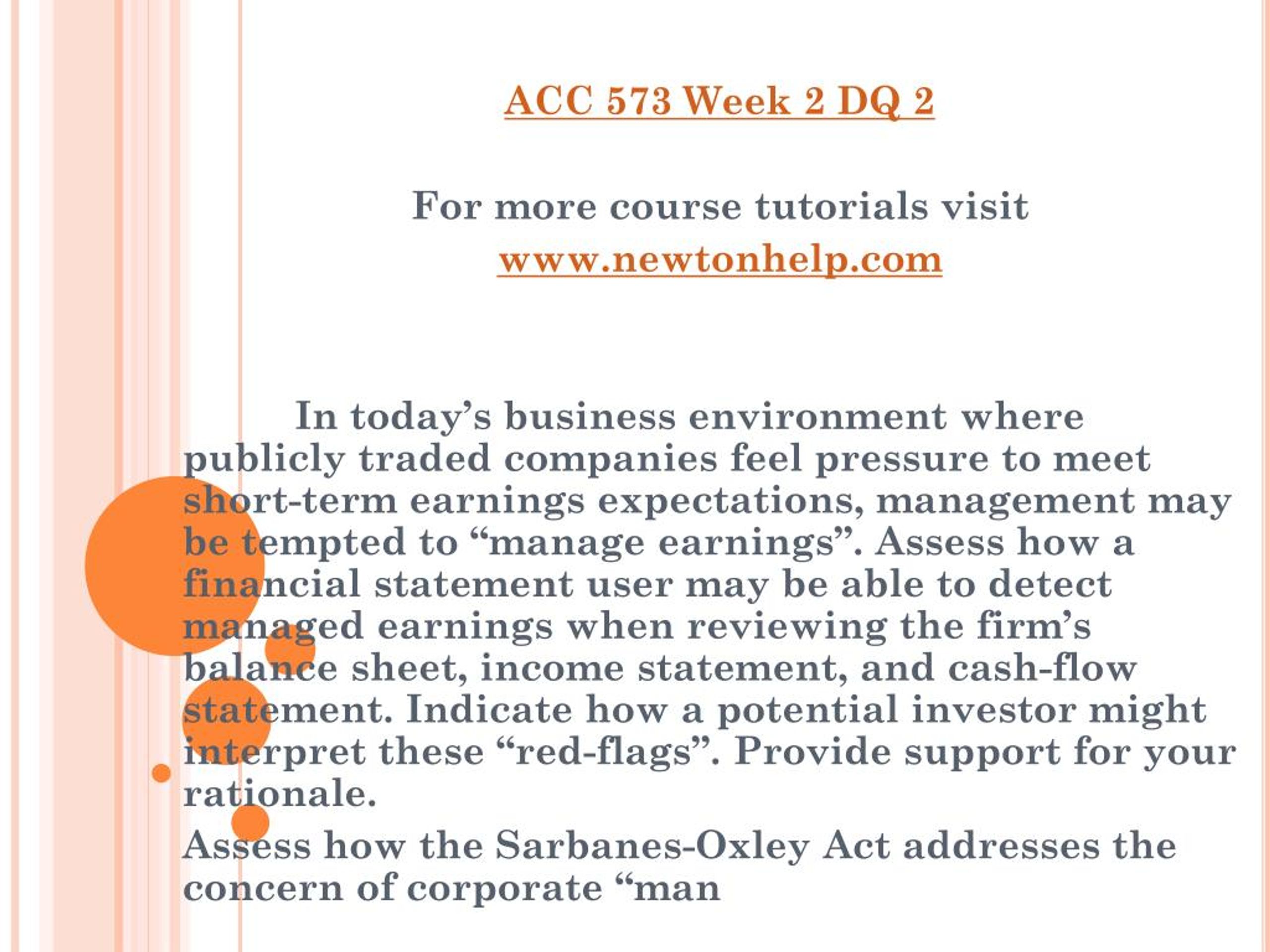 ACC 573 Week 2 DQ 2

For more course tutorials visit
www.newtonhelp.com

In today’s business environment where publicly traded companies feel pressure to meet short-term earnings expectations, management may be tempted to “manage earnings”. Assess how a financial statement user may be able to detect managed earnings when reviewing the firm’s balance sheet, income statement, and cash-flow statement. Indicate how a potential investor might interpret these “red-flags”. Provide support for your rationale.

Assess how the Sarbanes-Oxley Act addresses the concern of corporate “man